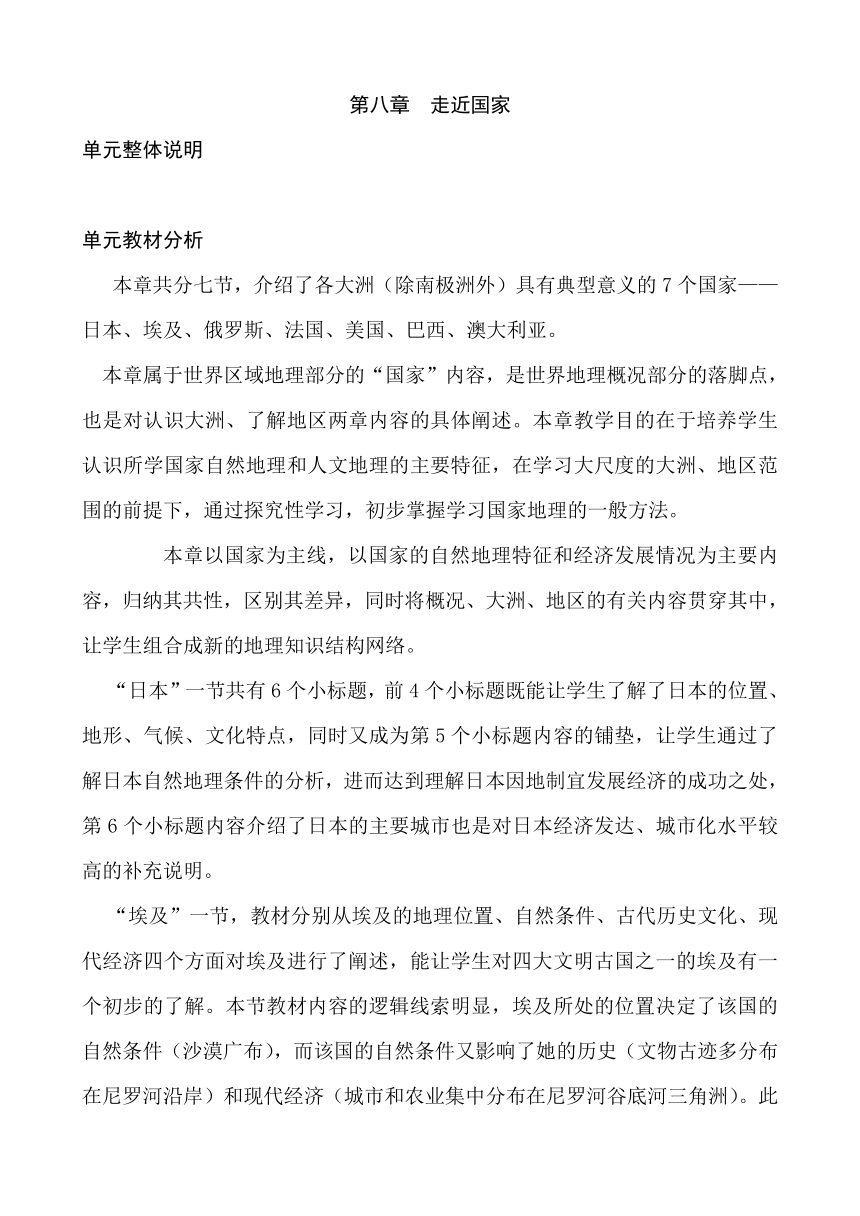 第八章　走近国家

单元整体说明

单元教材分析

本章共分七节，介绍了各大洲（除南极洲外）具有典型意义的 7 个国家——日本、埃及、俄罗斯、法国、美国、巴西、澳大利亚。

本章属于世界区域地理部分的“国家”内容，是世界地理概况部分的落脚点，也是对认识大洲、了解地区两章内容的具体阐述。本章教学目的在于培养学生认识所学国家自然地理和人文地理的主要特征，在学习大尺度的大洲、地区范围的前提下，通过探究性学习，初步掌握学习国家地理的一般方法。

本章以国家为主线，以国家的自然地理特征和经济发展情况为主要内容，归纳其共性，区别其差异，同时将概况、大洲、地区的有关内容贯穿其中，让学生组合成新的地理知识结构网络。

“日本”一节共有 6 个小标题，前 4 个小标题既能让学生了解了日本的位置、地形、气候、文化特点，同时又成为第 5 个小标题内容的铺垫，让学生通过了解日本自然地理条件的分析，进而达到理解日本因地制宜发展经济的成功之处，第 6 个小标题内容介绍了日本的主要城市也是对日本经济发达、城市化水平较高的补充说明。

“埃及”一节，教材分别从埃及的地理位置、自然条件、古代历史文化、现代经济四个方面对埃及进行了阐述，能让学生对四大文明古国之一的埃及有一个初步的了解。本节教材内容的逻辑线索明显，埃及所处的位置决定了该国的自然条件（沙漠广布），而该国的自然条件又影响了她的历史（文物古迹多分布在尼罗河沿岸）和现代经济（城市和农业集中分布在尼罗河谷底河三角洲）。此